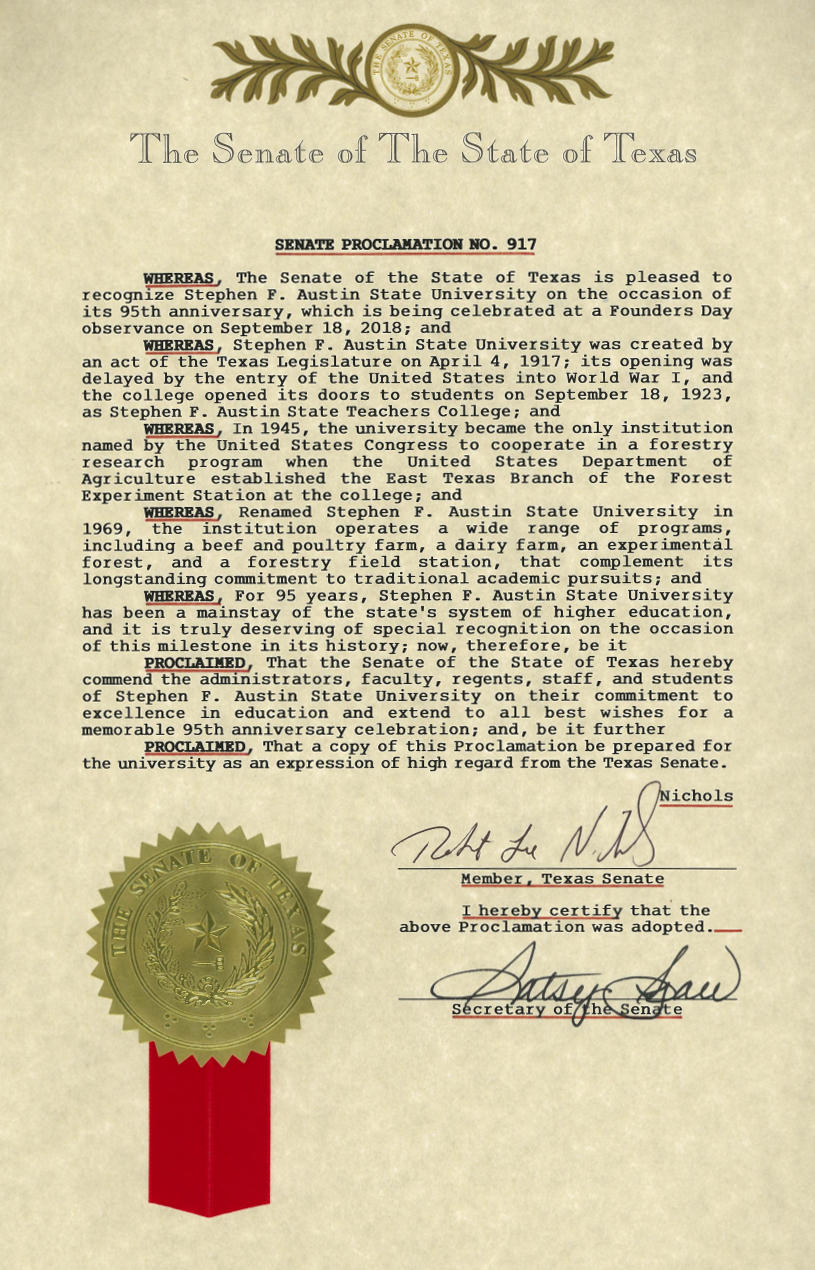 THE SENATE OF TEXAS

The Senate of The State of Texas

SENATE PROCLAMATION NO. 917

WHEREAS, The Senate of the State of Texas is pleased to recognize Stephen F. Austin State University on the occasion of its 95th anniversary, which is being celebrated at a Founders Day observance on September 18, 2018; and

WHEREAS, Stephen F. Austin State University was created by an act of the Texas Legislature on April 4, 1917; its opening was delayed by the entry of the United States into World War I, and the college opened its doors to students on September 18, 1923, as Stephen F. Austin State Teachers College; and

WHEREAS, In 1945, the university became the only institution named by the United States Congress to cooperate in a forestry research program when the United States Department of Agriculture established the East Texas Branch of the Forest Experiment Station at the college; and

WHEREAS, Renamed Stephen F. Austin State University in 1969, the institution operates a wide range of programs, including a beef and poultry farm, a dairy farm, an experimental forest, and a forestry field station, that complement its longstanding commitment to traditional academic pursuits; and

WHEREAS, For 95 years, Stephen F. Austin State University has been a mainstay of the state's system of higher education, and it is truly deserving of special recognition on the occasion of this milestone in its history; now, therefore, be it

PROCLAIMED, That the Senate of the State of Texas hereby commend the administrators, faculty, regents, staff, and students of Stephen F. Austin State University on their commitment to excellence in education and extend to all best wishes for a memorable 95th anniversary celebration; and, be it further

PROCLAIMED, That a copy of this Proclamation be prepared for the university as an expression of high regard from the Texas Senate.

Nichols

Robt Lee Nichols

Member, Texas Senate

I hereby certify that the above Proclamation was adopted.

Patsy Spaw

Secretary of the Senate

THE SENATE OF TEXAS